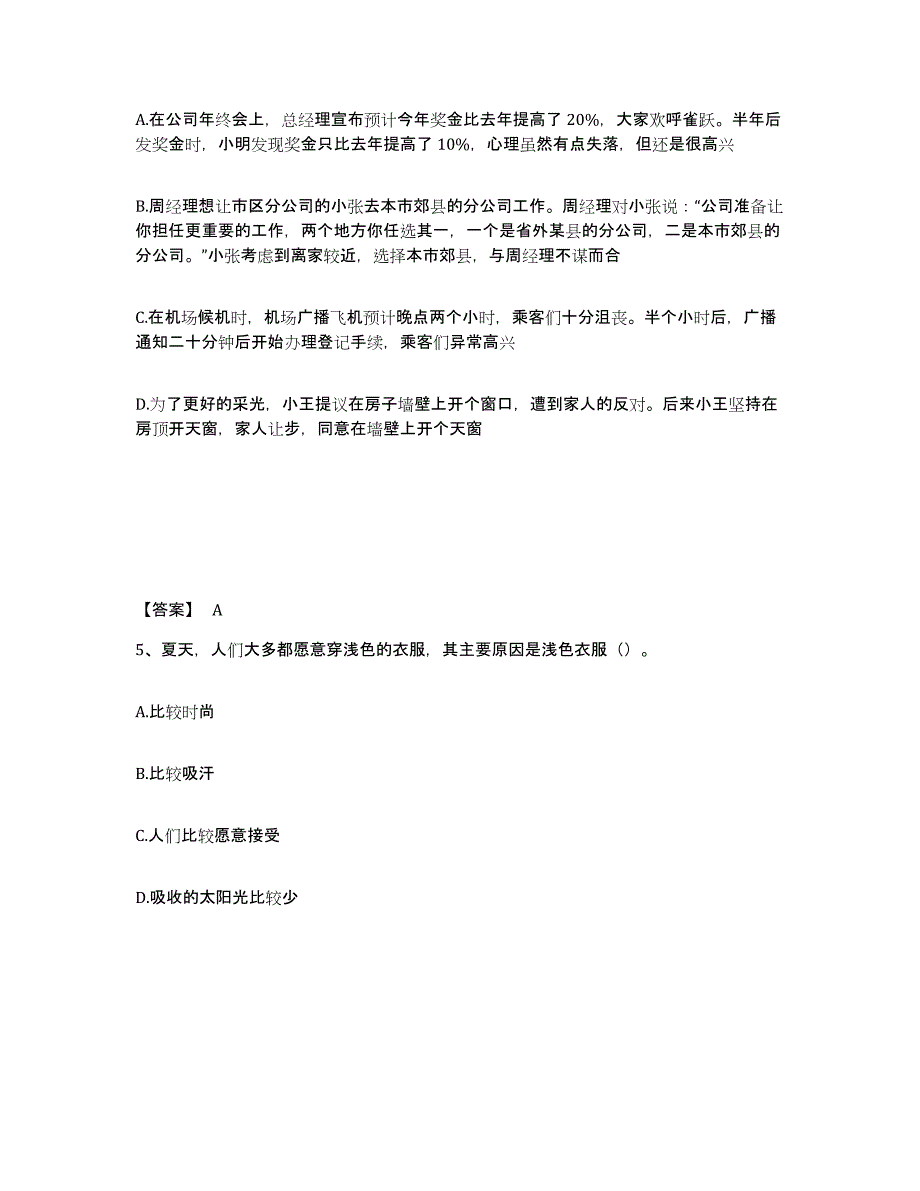 A.在公司年终会上，总经理宣布预计今年奖金比去年提高了 20%，大家欢呼雀跃。半年后发奖金时，小明发现奖金只比去年提高了 10%，心理虽然有点失落，但还是很高兴

B.周经理想让市区分公司的小张去本市郊县的分公司工作。周经理对小张说："公司准备让你担任更重要的工作，两个地方你任选其一，一个是省外某县的分公司，二是本市郊县的分公司。"小张考虑到离家较近，选择本市郊县，与周经理不谋而合

C.在机场候机时，机场广播飞机预计晚点两个小时，乘客们十分沮丧。半个小时后，广播通知二十分钟后开始办理登记手续，乘客们异常高兴

D.为了更好的采光，小王提议在房子墙壁上开个窗口，遭到家人的反对。后来小王坚持在房顶开天窗，家人让步，同意在墙壁上开个天窗

【答案】 A

5、夏天，人们大多都愿意穿浅色的衣服，其主要原因是浅色衣服（）。

A.比较时尚

B.比较吸汗

C.人们比较愿意接受

D.吸收的太阳光比较少